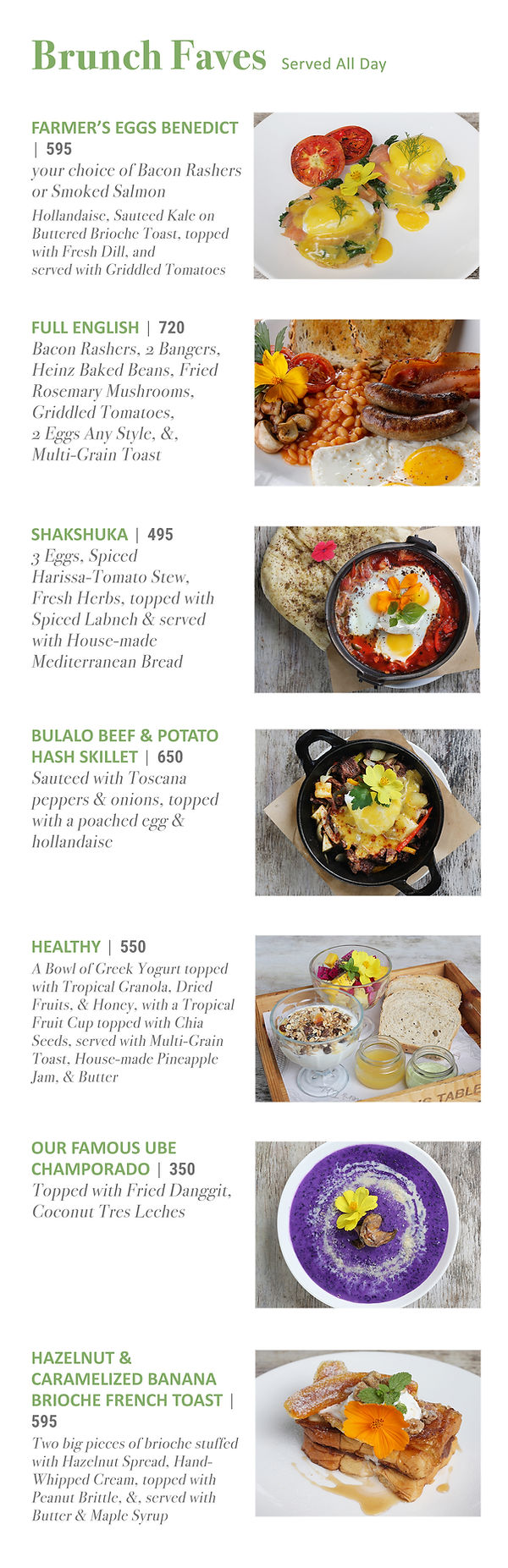 Brunch Faves Served All Day

FARMER'S EGGS BENEDICT | 595
your choice of Bacon Rashers or Smoked Salmon
Hollandaise, Sauteed Kale on Buttered Brioche Toast, topped with Fresh Dill, and served with Griddled Tomatoes

FULL ENGLISH | 720
Bacon Rashers, 2 Bangers, Heinz Baked Beans, Fried Rosemary Mushrooms, Griddled Tomatoes, 2 Eggs Any Style, &, Multi-Grain Toast

SHAKSHUKA | 495
3 Eggs, Spiced Harissa-Tomato Stew, Fresh Herbs, topped with Spiced Labneh & served with House-made Mediterranean Bread

BULALO BEEF & POTATO HASH SKILLET | 650
Sauteed with Toscana peppers & onions, topped with a poached egg & hollandaise

HEALTHY | 550
A Bowl of Greek Yogurt topped with Tropical Granola, Dried Fruits, & Honey, with a Tropical Fruit Cup topped with Chia Seeds, served with Multi-Grain Toast, House-made Pineapple Jam, & Butter

OUR FAMOUS UBE CHAMPORADO | 350
Topped with Fried Danggit, Coconut Tres Leches

HAZELNUT & CARAMELIZED BANANA BRIOCHE FRENCH TOAST | 595
Two big pieces of brioche stuffed with Hazelnut Spread, Hand-Whipped Cream, topped with Peanut Brittle, &, served with Butter & Maple Syrup